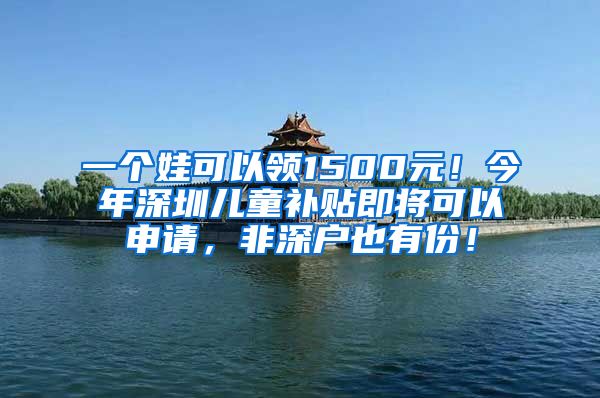 一个娃可以领1500元！今年深圳儿童补贴即将可以申请，非深户也有份！